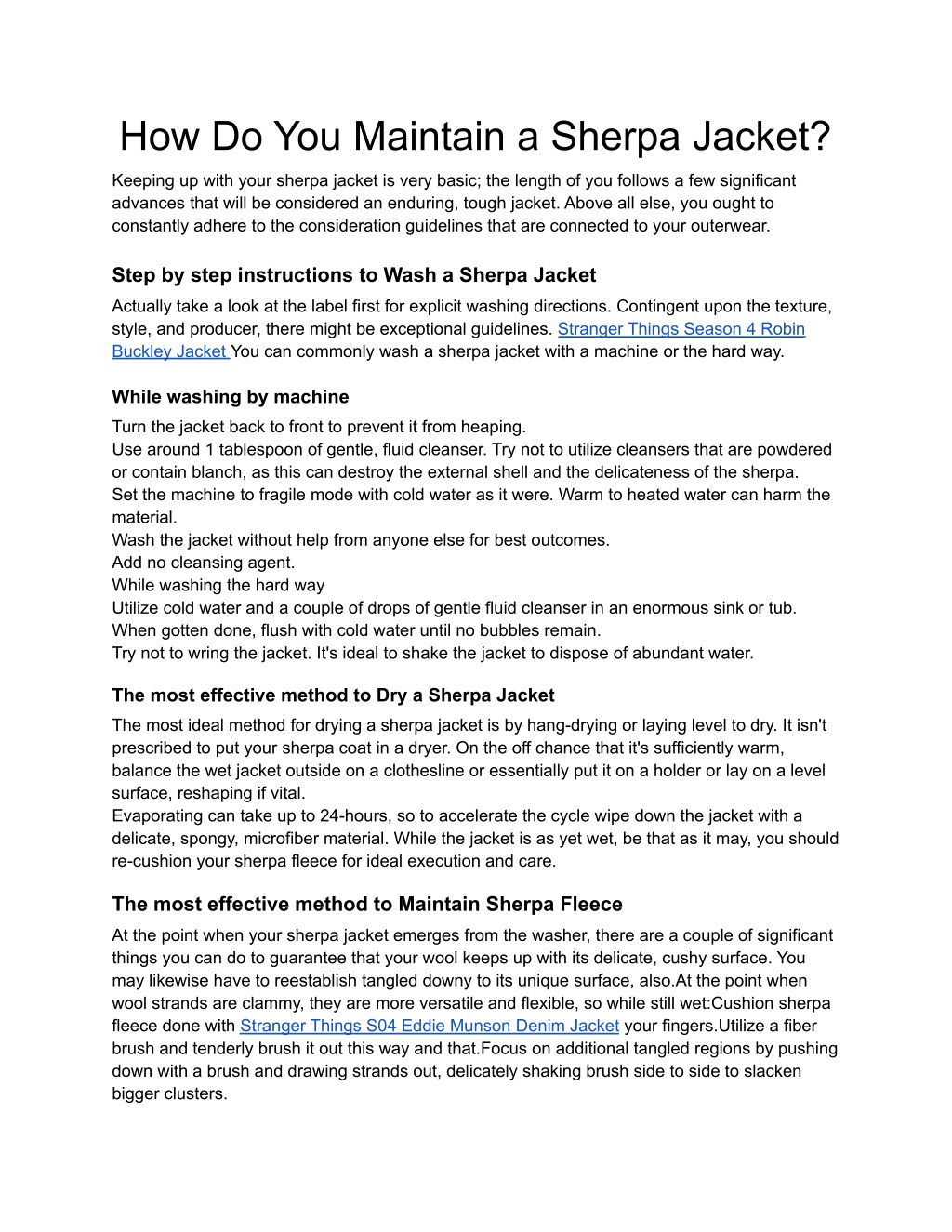 How Do You Maintain a Sherpa Jacket?

Keeping up with your sherpa jacket is very basic; the length of you follows a few significant advances that will be considered an enduring, tough jacket. Above all else, you ought to constantly adhere to the consideration guidelines that are connected to your outerwear.

Step by step instructions to Wash a Sherpa Jacket

Actually take a look at the label first for explicit washing directions. Contingent upon the texture, style, and producer, there might be exceptional guidelines. Stranger Things Season 4 Robin Buckley Jacket You can commonly wash a sherpa jacket with a machine or the hard way.

While washing by machine

Turn the jacket back to front to prevent it from heaping.
Use around 1 tablespoon of gentle, fluid cleanser. Try not to utilize cleansers that are powdered or contain blanch, as this can destroy the external shell and the delicateness of the sherpa.
Set the machine to fragile mode with cold water as it were. Warm to heated water can harm the material.
Wash the jacket without help from anyone else for best outcomes.
Add no cleansing agent.
While washing the hard way
Utilize cold water and a couple of drops of gentle fluid cleanser in an enormous sink or tub.
When gotten done, flush with cold water until no bubbles remain.
Try not to wring the jacket. It's ideal to shake the jacket to dispose of abundant water.

The most effective method to Dry a Sherpa Jacket

The most ideal method for drying a sherpa jacket is by hang-drying or laying level to dry. It isn't prescribed to put your sherpa coat in a dryer. On the off chance that it's sufficiently warm, balance the wet jacket outside on a clothesline or essentially put it on a holder or lay on a level surface, reshaping if vital.
Evaporating can take up to 24-hours, so to accelerate the cycle wipe down the jacket with a delicate, spongy, microfiber material. While the jacket is as yet wet, be that as it may, you should re-cushion your sherpa fleece for ideal execution and care.

The most effective method to Maintain Sherpa Fleece

At the point when your sherpa jacket emerges from the washer, there are a couple of significant things you can do to guarantee that your wool keeps up with its delicate, cushy surface. You may likewise have to reestablish tangled downy to its unique surface, also.At the point when wool strands are clammy, they are more versatile and flexible, so while still wet:Cushion sherpa fleece done with Stranger Things S04 Eddie Munson Denim Jacket your fingers.Utilize a fiber brush and tenderly brush it out this way and that.Focus on additional tangled regions by pushing down with a brush and drawing strands out, delicately shaking brush side to side to slacken bigger clusters.